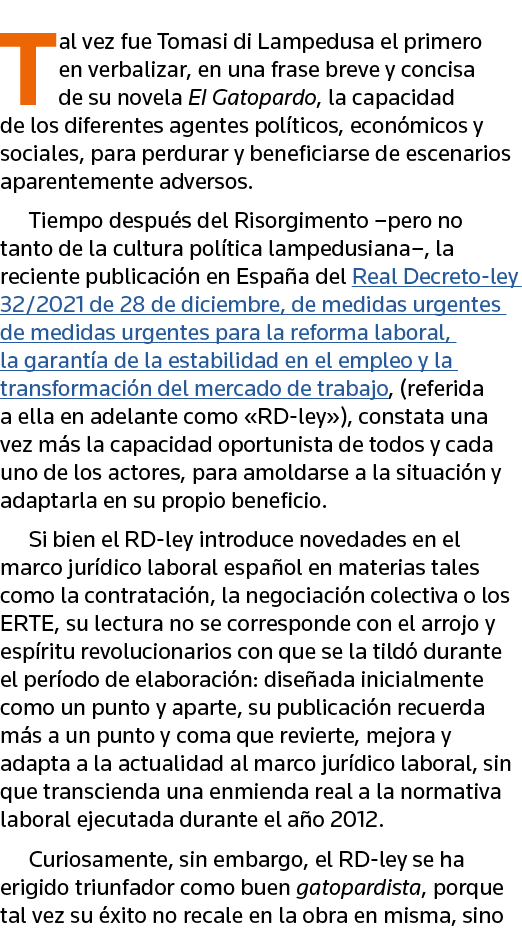 Tal vez fue Tomasi di Lampedusa el primero en verbalizar, en una frase breve y concisa de su novela El Gatopardo, la capacidad de los diferentes agentes políticos, económicos y sociales, para perdurar y beneficiarse de escenarios aparentemente adversos.

Tiempo después del Risorgimento –pero no tanto de la cultura política lampedusiana–, la reciente publicación en España del Real Decreto-ley 32/2021 de 28 de diciembre, de medidas urgentes de medidas urgentes para la reforma laboral, la garantía de la estabilidad en el empleo y la transformación del mercado de trabajo, (referida a ella en adelante como «RD-ley»), constata una vez más la capacidad oportunista de todos y cada uno de los actores, para amoldarse a la situación y adaptarla en su propio beneficio.

Si bien el RD-ley introduce novedades en el marco jurídico laboral español en materias tales como la contratación, la negociación colectiva o los ERTE, su lectura no se corresponde con el arrojo y espíritu revolucionarios con que se la tildó durante el período de elaboración: diseñada inicialmente como un punto y aparte, su publicación recuerda más a un punto y coma que revierte, mejora y adapta a la actualidad al marco jurídico laboral, sin que transcienda una enmienda real a la normativa laboral ejecutada durante el año 2012.

Curiosamente, sin embargo, el RD-ley se ha erigido triunfador como buen gatopardista, porque tal vez su éxito no recale en la obra en misma, sino